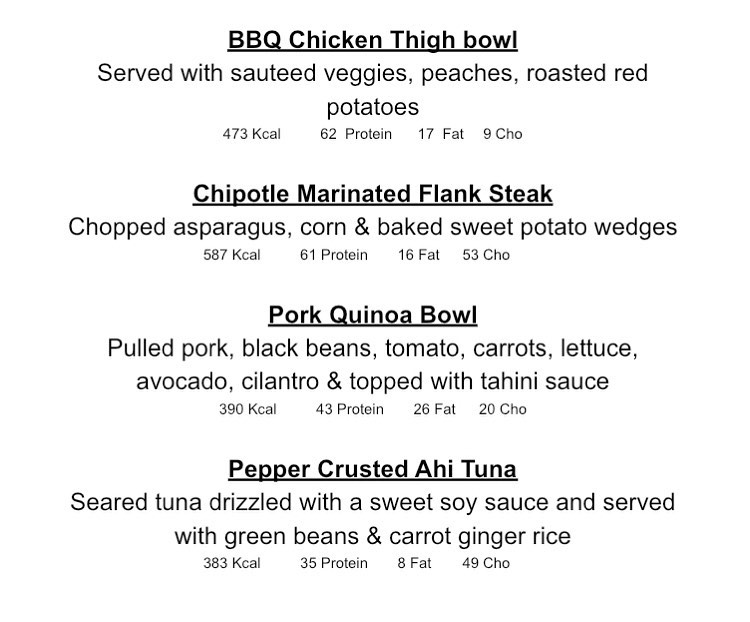 BBQ Chicken Thigh bowl

Served with sauteed veggies, peaches, roasted red potatoes

473 Kcal 62 Protein 17 Fat 9 Cho

Chipotle Marinated Flank Steak

Chopped asparagus, corn & baked sweet potato wedges

587 Kcal 61 Protein 16 Fat 53 Cho

Pork Quinoa Bowl

Pulled pork, black beans, tomato, carrots, lettuce, avocado, cilantro & topped with tahini sauce

390 Kcal 43 Protein 26 Fat 20 Cho

Pepper Crusted Ahi Tuna

Seared tuna drizzled with a sweet soy sauce and served with green beans & carrot ginger rice

383 Kcal 35 Protein 8 Fat 49 Cho